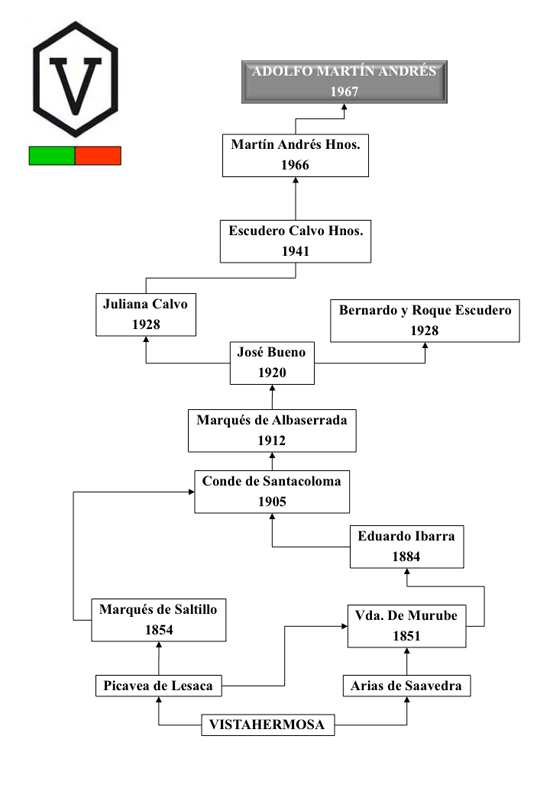 V

ADOLFO MARTÍN ANDRÉS
1967

Martín Andrés Hnos.
1966

Escudero Calvo Hnos.
1941

Juliana Calvo
1928

Bernardo y Roque Escudero
1928

José Bueno
1920

Marqués de Albaserrada
1912

Conde de Santacoloma
1905

Eduardo Ibarra
1884

Marqués de Saltillo
1854

Vda. De Murube
1851

Picavea de Lesaca

Arias de Saavedra

VISTAHERMOSA